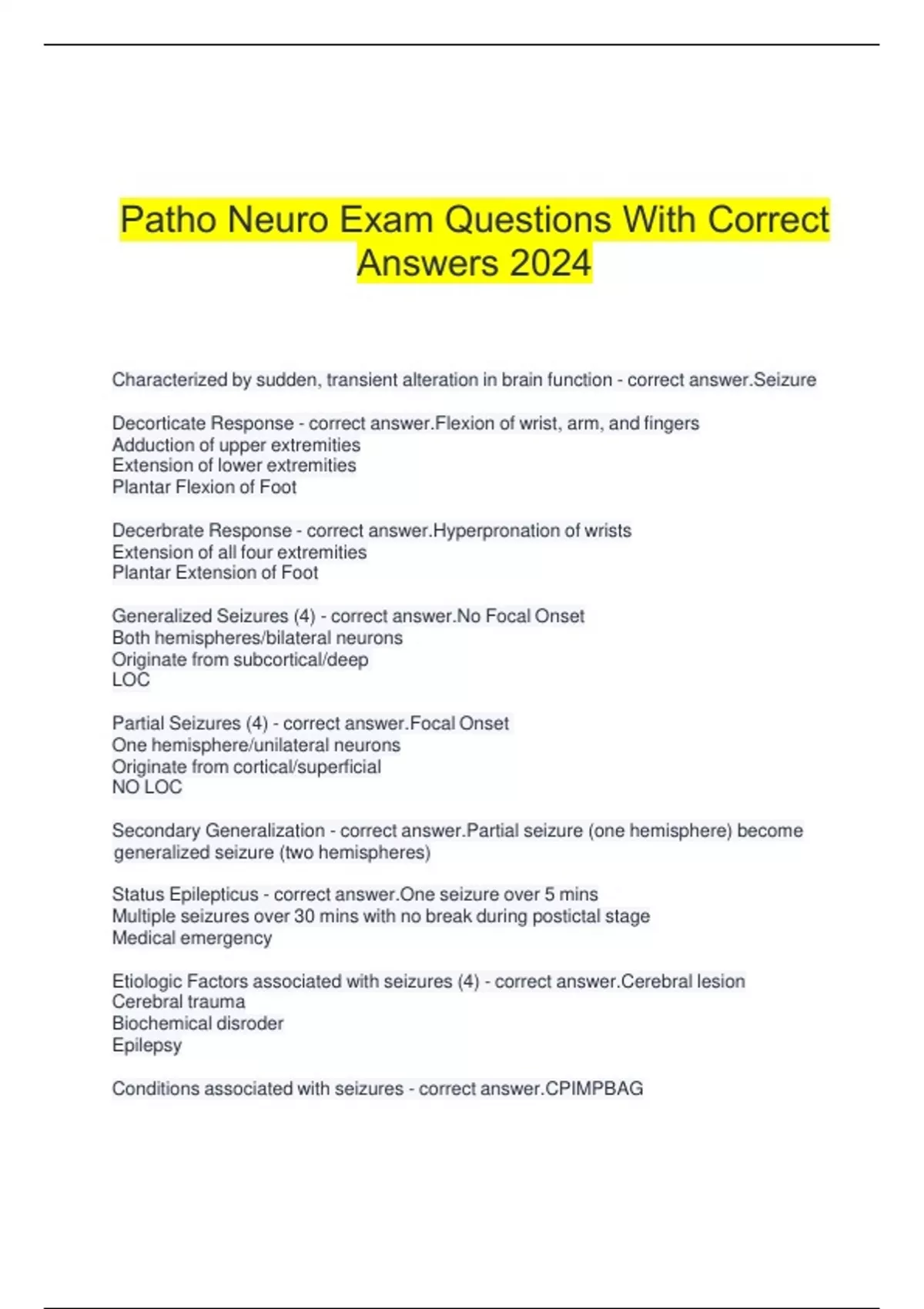 Patho Neuro Exam Questions With Correct Answers 2024

Characterized by sudden, transient alteration in brain function - correct answer.Seizure

Decorticate Response - correct answer.Flexion of wrist, arm, and fingers
Adduction of upper extremities
Extension of lower extremities
Plantar Flexion of Foot

Decerbrate Response - correct answer.Hyperpronation of wrists
Extension of all four extremities
Plantar Extension of Foot

Generalized Seizures (4) - correct answer.No Focal Onset
Both hemispheres/bilateral neurons
Originate from subcortical/deep
LOC

Partial Seizures (4) - correct answer.Focal Onset
One hemisphere/unilateral neurons
Originate from cortical/superficial
NO LOC

Secondary Generalization - correct answer.Partial seizure (one hemisphere) become generalized seizure (two hemispheres)

Status Epilepticus - correct answer.One seizure over 5 mins
Multiple seizures over 30 mins with no break during postictal stage
Medical emergency

Etiologic Factors associated with seizures (4) - correct answer.Cerebral lesion
Cerebral trauma
Biochemical disroder
Epilepsy

Conditions associated with seizures - correct answer.CPIMPBAG